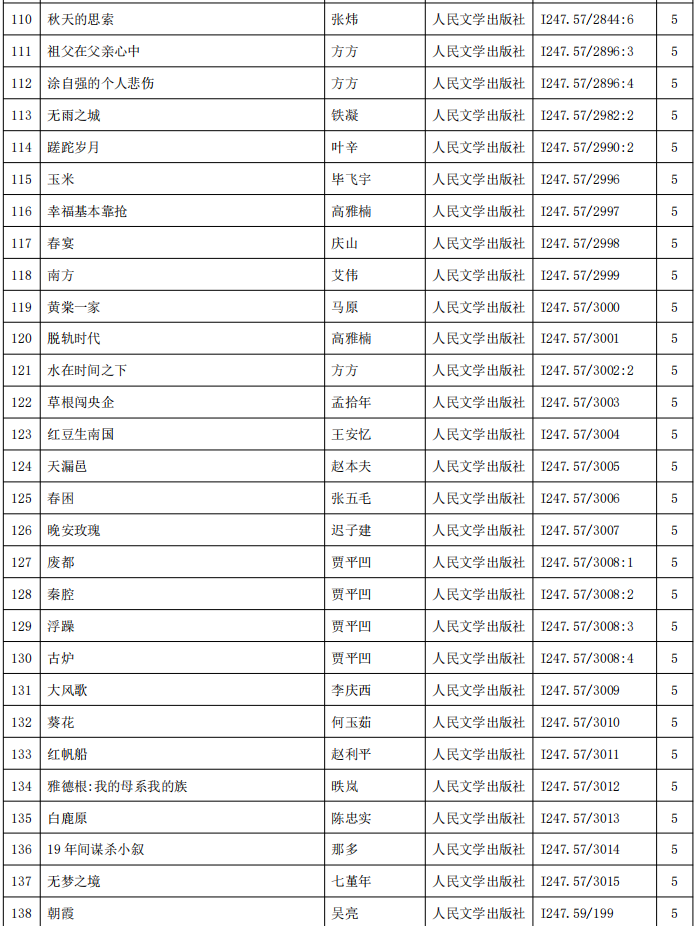 | 110 | 秋天的思索 | 张炜 | 人民文学出版社 | I247.57/2844:6 | 5 |
|---|---|---|---|---|---|
| 111 | 祖父在父亲心中 | 方方 | 人民文学出版社 | I247.57/2896:3 | 5 |
| 112 | 涂自强的个人悲伤 | 方方 | 人民文学出版社 | I247.57/2896:4 | 5 |
| 113 | 无雨之城 | 铁凝 | 人民文学出版社 | I247.57/2982:2 | 5 |
| 114 | 蹉跎岁月 | 叶辛 | 人民文学出版社 | I247.57/2990:2 | 5 |
| 115 | 玉米 | 毕飞宇 | 人民文学出版社 | I247.57/2996 | 5 |
| 116 | 幸福基本靠抢 | 高雅楠 | 人民文学出版社 | I247.57/2997 | 5 |
| 117 | 春宴 | 庆山 | 人民文学出版社 | I247.57/2998 | 5 |
| 118 | 南方 | 艾伟 | 人民文学出版社 | I247.57/2999 | 5 |
| 119 | 黄棠一家 | 马原 | 人民文学出版社 | I247.57/3000 | 5 |
| 120 | 脱轨时代 | 高雅楠 | 人民文学出版社 | I247.57/3001 | 5 |
| 121 | 水在时间之下 | 方方 | 人民文学出版社 | I247.57/3002:2 | 5 |
| 122 | 草根闯央企 | 孟拾年 | 人民文学出版社 | I247.57/3003 | 5 |
| 123 | 红豆生南国 | 王安忆 | 人民文学出版社 | I247.57/3004 | 5 |
| 124 | 天漏邑 | 赵本夫 | 人民文学出版社 | I247.57/3005 | 5 |
| 125 | 春困 | 张五毛 | 人民文学出版社 | I247.57/3006 | 5 |
| 126 | 晚安玫瑰 | 迟子建 | 人民文学出版社 | I247.57/3007 | 5 |
| 127 | 废都 | 贾平凹 | 人民文学出版社 | I247.57/3008:1 | 5 |
| 128 | 秦腔 | 贾平凹 | 人民文学出版社 | I247.57/3008:2 | 5 |
| 129 | 浮躁 | 贾平凹 | 人民文学出版社 | I247.57/3008:3 | 5 |
| 130 | 古炉 | 贾平凹 | 人民文学出版社 | I247.57/3008:4 | 5 |
| 131 | 大风歌 | 李庆西 | 人民文学出版社 | I247.57/3009 | 5 |
| 132 | 葵花 | 何玉茹 | 人民文学出版社 | I247.57/3010 | 5 |
| 133 | 红帆船 | 赵利平 | 人民文学出版社 | I247.57/3011 | 5 |
| 134 | 雅德根:我的母系我的族 | 昳岚 | 人民文学出版社 | I247.57/3012 | 5 |
| 135 | 白鹿原 | 陈忠实 | 人民文学出版社 | I247.57/3013 | 5 |
| 136 | 19年间谋杀小叙 | 那多 | 人民文学出版社 | I247.57/3014 | 5 |
| 137 | 无梦之境 | 七堇年 | 人民文学出版社 | I247.57/3015 | 5 |
| 138 | 朝霞 | 吴亮 | 人民文学出版社 | I247.59/199 | 5 |